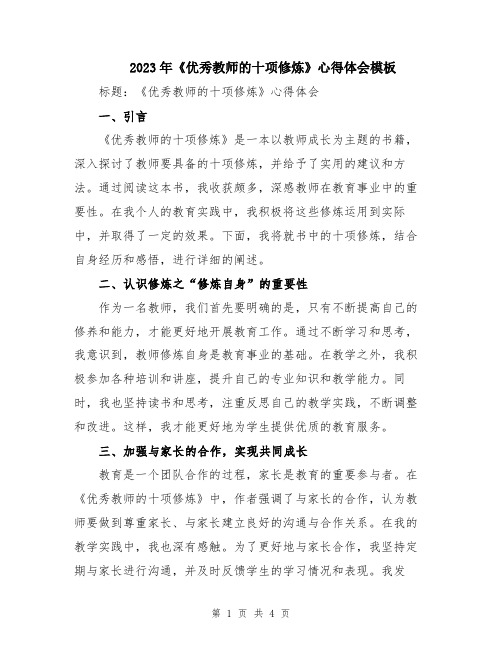 2023年《优秀教师的十项修炼》心得体会模板

标题：《优秀教师的十项修炼》心得体会

一、引言

《优秀教师的十项修炼》是一本以教师成长为主题的书籍，深入探讨了教师要具备的十项修炼，并给予了实用的建议和方法。通过阅读这本书，我收获颇多，深感教师在教育事业中的重要性。在我个人的教育实践中，我积极将这些修炼运用到实际中，并取得了一定的效果。下面，我将就书中的十项修炼，结合自身经历和感悟，进行详细的阐述。

二、认识修炼之“修炼自身”的重要性

作为一名教师，我们首先要明确的是，只有不断提高自己的修养和能力，才能更好地开展教育工作。通过不断学习和思考，我意识到，教师修炼自身是教育事业的基础。在教学之外，我积极参加各种培训和讲座，提升自己的专业知识和教学能力。同时，我也坚持读书和思考，注重反思自己的教学实践，不断调整和改进。这样，我才能更好地为学生提供优质的教育服务。

三、加强与家长的合作，实现共同成长

教育是一个团队合作的过程，家长是教育的重要参与者。在《优秀教师的十项修炼》中，作者强调了与家长的合作，认为教师要做到尊重家长、与家长建立良好的沟通与合作关系。在我的教学实践中，我也深有感触。为了更好地与家长合作，我坚持定期与家长进行沟通，并及时反馈学生的学习情况和表现。我发

第 1 页 共 4 页